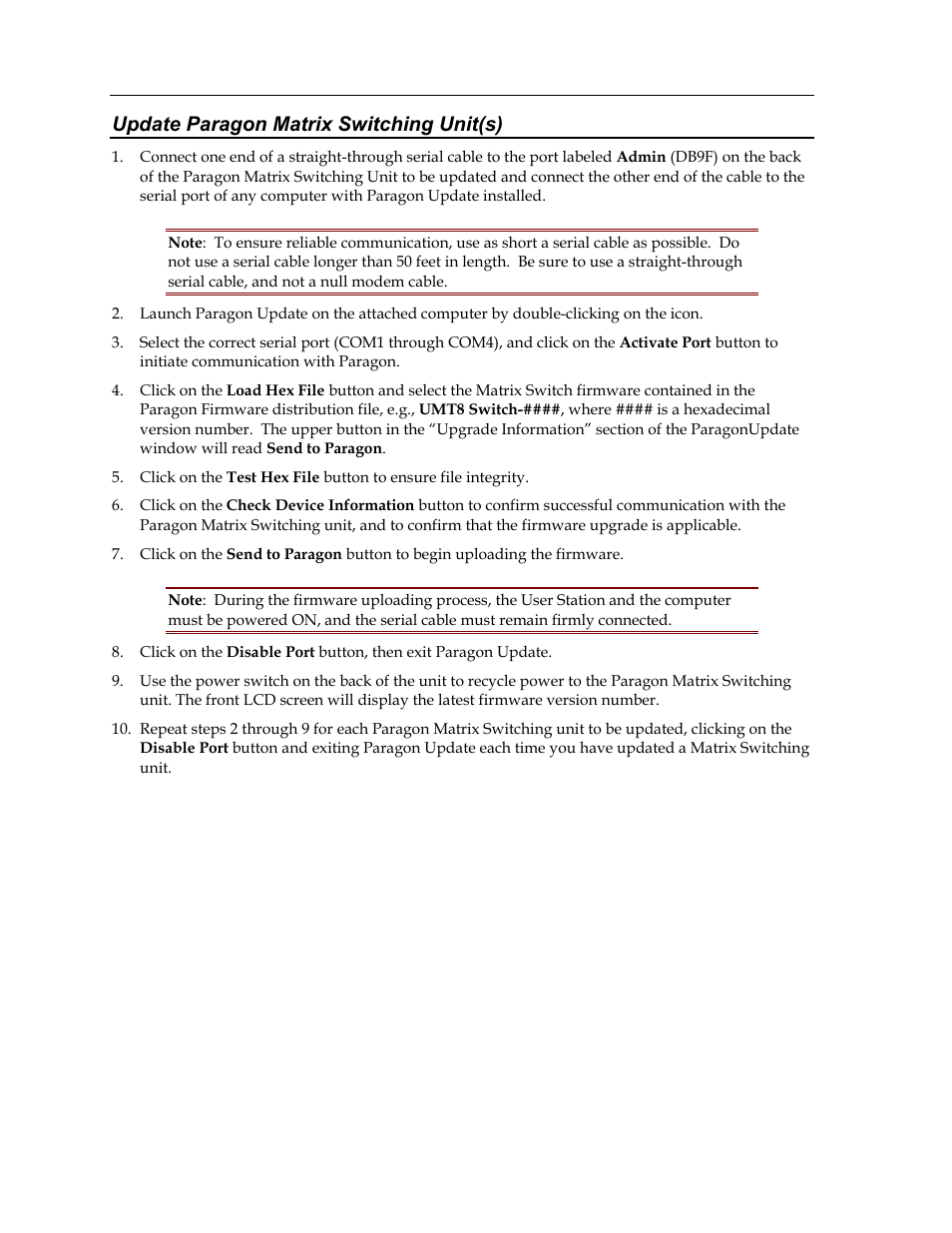 Update Paragon Matrix Switching Unit(s)

1. Connect one end of a straight-through serial cable to the port labeled Admin (DB9F) on the back of the Paragon Matrix Switching Unit to be updated and connect the other end of the cable to the serial port of any computer with Paragon Update installed.

Note: To ensure reliable communication, use as short a serial cable as possible. Do not use a serial cable longer than 50 feet in length. Be sure to use a straight-through serial cable, and not a null modem cable.

2. Launch Paragon Update on the attached computer by double-clicking on the icon.

3. Select the correct serial port (COM1 through COM4), and click on the Activate Port button to initiate communication with Paragon.

4. Click on the Load Hex File button and select the Matrix Switch firmware contained in the Paragon Firmware distribution file, e.g., UMT8 Switch-####, where #### is a hexadecimal version number. The upper button in the “Upgrade Information” section of the ParagonUpdate window will read Send to Paragon.

5. Click on the Test Hex File button to ensure file integrity.

6. Click on the Check Device Information button to confirm successful communication with the Paragon Matrix Switching unit, and to confirm that the firmware upgrade is applicable.

7. Click on the Send to Paragon button to begin uploading the firmware.

Note: During the firmware uploading process, the User Station and the computer must be powered ON, and the serial cable must remain firmly connected.

8. Click on the Disable Port button, then exit Paragon Update.

9. Use the power switch on the back of the unit to recycle power to the Paragon Matrix Switching unit. The front LCD screen will display the latest firmware version number.

10. Repeat steps 2 through 9 for each Paragon Matrix Switching unit to be updated, clicking on the Disable Port button and exiting Paragon Update each time you have updated a Matrix Switching unit.